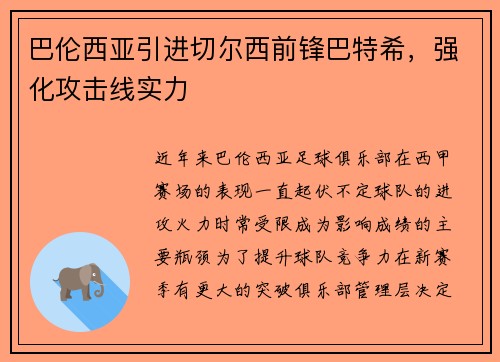 巴伦西亚引进切尔西前锋巴特希，强化攻击线实力

近年来巴伦西亚足球俱乐部在西甲赛场的表现一直起伏不定球队的进攻火力时常受限成为影响成绩的主要瓶颈为了提升球队竞争力在新赛季有更大的突破俱乐部管理层决定